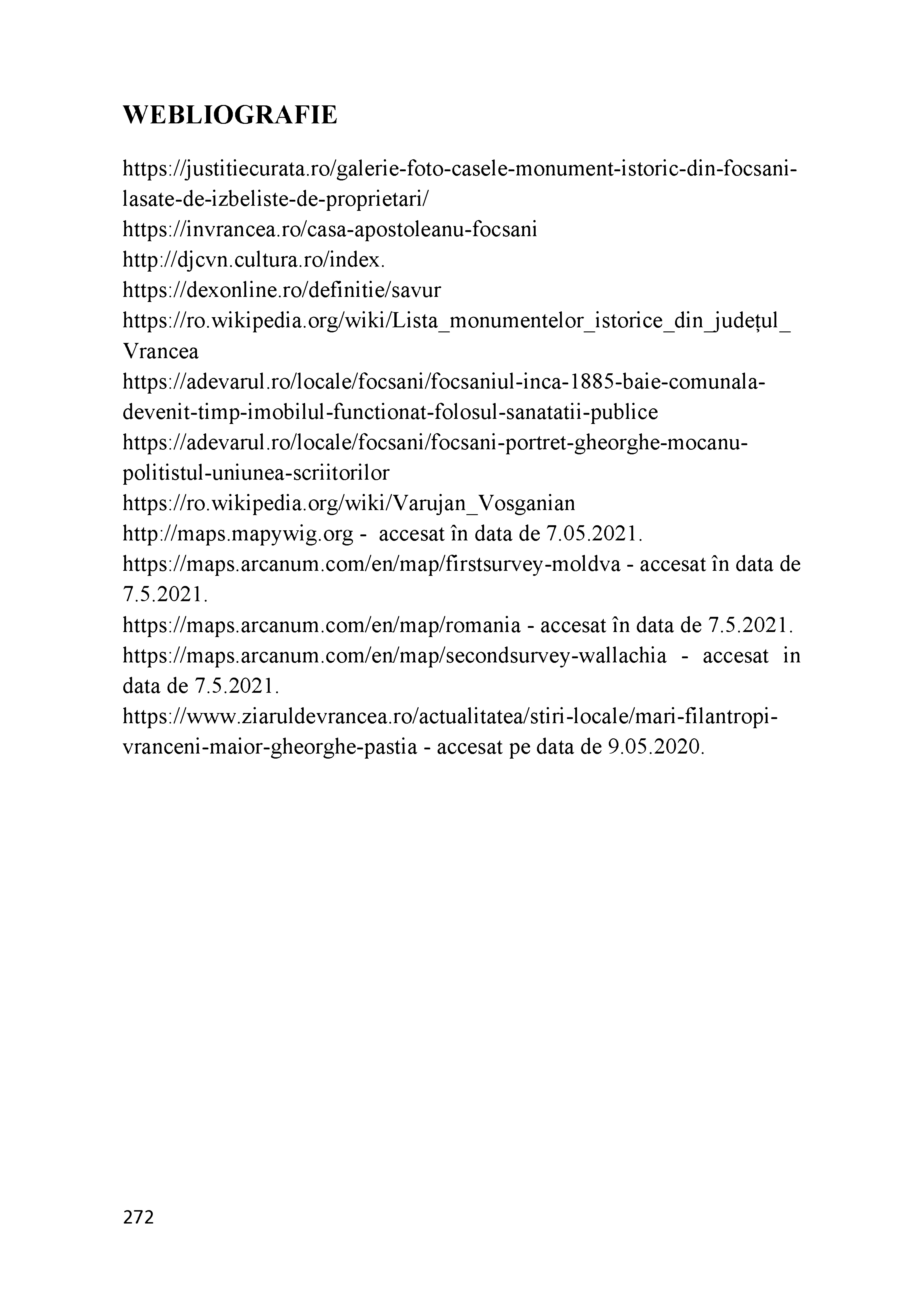 WEBLIOGRAFIE

https://justitiecurata.ro/galerie-foto-casele-monument-istoric-din-focsani-lasate-de-izbeliste-de-proprietari/
https://invrancea.ro/casa-apostoleanu-focsani
http://djcvn.cultura.ro/index.
https://dexonline.ro/definitie/savur
https://ro.wikipedia.org/wiki/Lista_monumentelor_istorice_din_județul_Vrancea
https://adevarul.ro/locale/focsani/focsaniul-inca-1885-baie-comunala-devenit-timp-imobilul-functionat-folosul-sanatatii-publice
https://adevarul.ro/locale/focsani/focsani-portret-gheorghe-mocanu-politistul-uniunea-scriitorilor
https://ro.wikipedia.org/wiki/Varujan_Vosganian
http://maps.mapywig.org - accesat în data de 7.05.2021.
https://maps.arcanum.com/en/map/firstsurvey-moldva - accesat în data de 7.5.2021.
https://maps.arcanum.com/en/map/romania - accesat în data de 7.5.2021.
https://maps.arcanum.com/en/map/secondsurvey-wallachia - accesat in data de 7.5.2021.
https://www.ziaruldevrancea.ro/actualitatea/stiri-locale/mari-filantropi-vranceni-maior-gheorghe-pastia - accesat pe data de 9.05.2020.

272